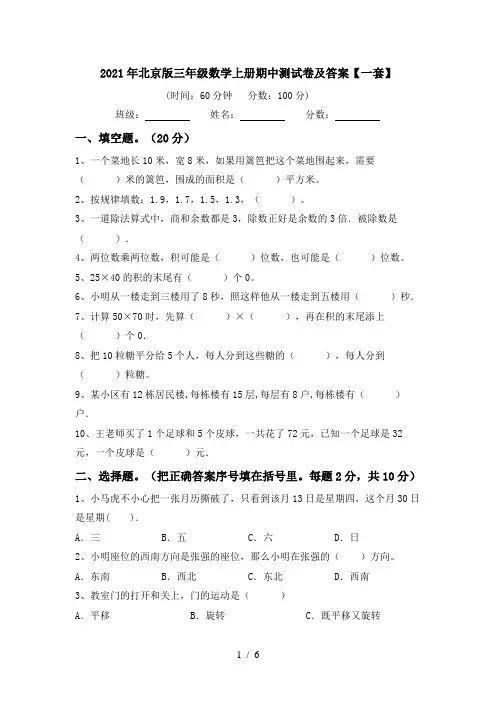 2021年北京版三年级数学上册期中测试卷及答案【一套】

（时间：60分钟　分数：100分）

班级：________　姓名：________　分数：________

一、填空题。（20分）

1、一个菜地长10米，宽8米，如果用篱笆把这个菜地围起来，需要（　　）米的篱笆，围成的面积是（　　）平方米。

2、按规律填数：1.9，1.7，1.5，1.3，（　　）。

3、一道除法算式中，商和余数都是3，除数正好是余数的3倍．被除数是（　　）．

4、两位数乘两位数，积可能是（　　）位数，也可能是（　　）位数。

5、25×40的积的末尾有（　　）个0。

6、小明从一楼走到三楼用了8秒，照这样他从一楼走到五楼用（　　）秒．

7、计算50×70时，先算（　　）×（　　），再在积的末尾添上（　　）个0.

8、把10粒糖平分给5个人，每人分到这些糖的（　　），每人分到（　　）粒糖。

9、某小区有12栋居民楼，每栋楼有15层，每层有8户，每栋楼有（　　）户．

10、王老师买了1个足球和5个皮球，一共花了72元，已知一个足球是32元，一个皮球是（　　）元．

二、选择题。（把正确答案序号填在括号里。每题2分，共10分）

1、小马虎不小心把一张月历撕破了，只看到该月13日是星期四，这个月30日是星期(　　)。

A．三　　B．五　　C．六　　D．日

2、小明座位的西南方向是张强的座位，那么小明在张强的（　）方向。

A．东南　　B．西北　　C．东北　　D．西南

3、教室门的打开和关上，门的运动是（　　）

A．平移　　B．旋转　　C．既平移又旋转

1 / 6